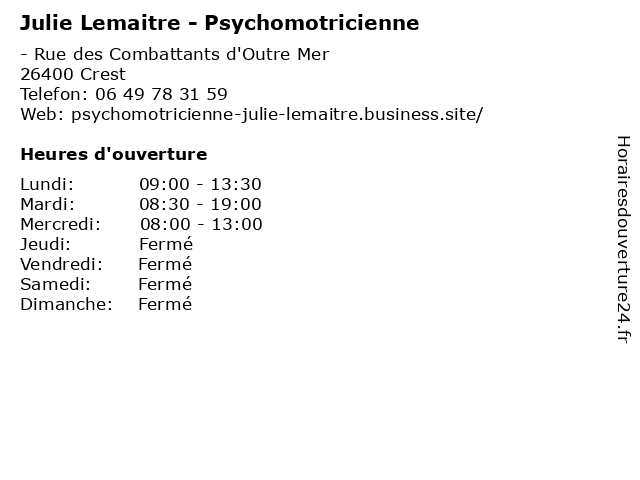 Julie Lemaitre - Psychomotricienne

- Rue des Combattants d'Outre Mer
26400 Crest
Telefon: 06 49 78 31 59
Web: psychomotricienne-julie-lemaitre.business.site/

Heures d'ouverture

Lundi: 09:00 - 13:30
Mardi: 08:30 - 19:00
Mercredi: 08:00 - 13:00
Jeudi: Fermé
Vendredi: Fermé
Samedi: Fermé
Dimanche: Fermé

Horairesdouverture24.fr